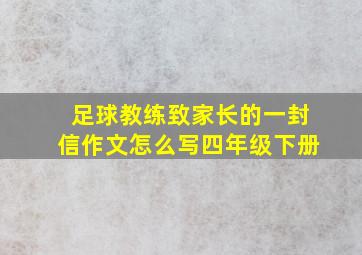 足球教练致家长的一封信作文怎么写四年级下册